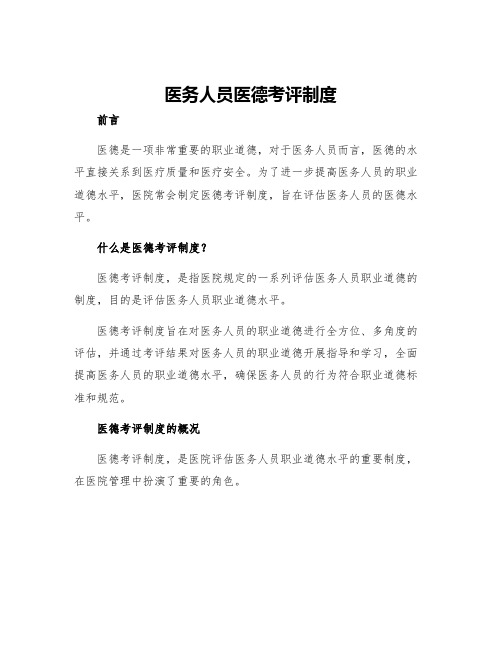 医务人员医德考评制度

前言

医德是一项非常重要的职业道德，对于医务人员而言，医德的水平直接关系到医疗质量和医疗安全。为了进一步提高医务人员的职业道德水平，医院常会制定医德考评制度，旨在评估医务人员的医德水平。

什么是医德考评制度？

医德考评制度，是指医院规定的一系列评估医务人员职业道德的制度，目的是评估医务人员职业道德水平。

医德考评制度旨在对医务人员的职业道德进行全方位、多角度的评估，并通过考评结果对医务人员的职业道德开展指导和学习，全面提高医务人员的职业道德水平，确保医务人员的行为符合职业道德标准和规范。

医德考评制度的概况

医德考评制度，是医院评估医务人员职业道德水平的重要制度，在医院管理中扮演了重要的角色。